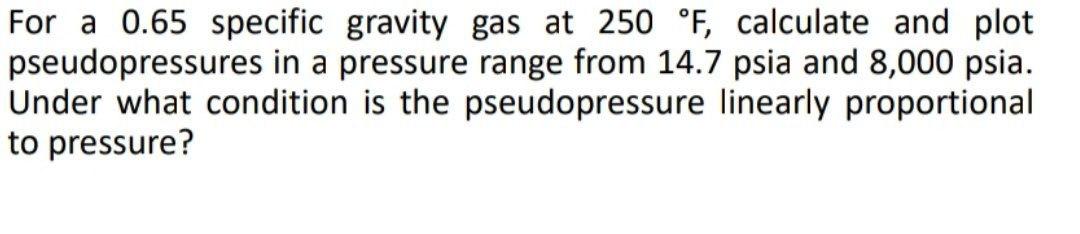 For a 0.65 specific gravity gas at 250 °F, calculate and plot pseudopressures in a pressure range from 14.7 psia and 8,000 psia. Under what condition is the pseudopressure linearly proportional to pressure?